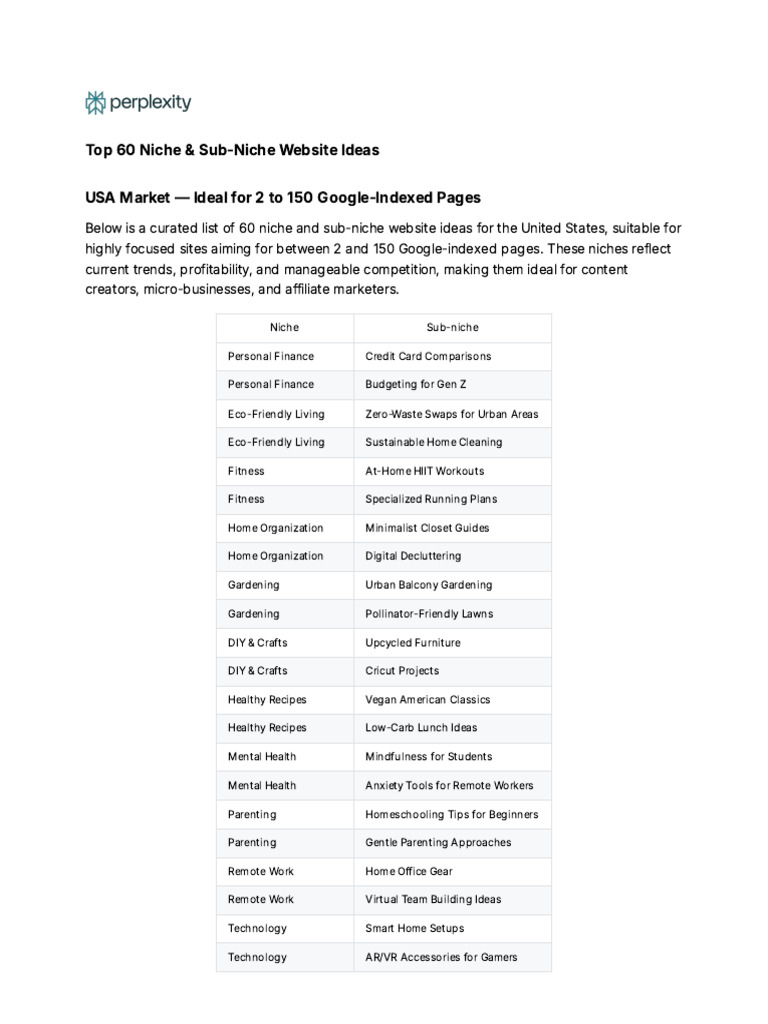 perplexity

Top 60 Niche & Sub-Niche Website Ideas

USA Market — Ideal for 2 to 150 Google-Indexed Pages

Below is a curated list of 60 niche and sub-niche website ideas for the United States, suitable for highly focused sites aiming for between 2 and 150 Google-indexed pages. These niches reflect current trends, profitability, and manageable competition, making them ideal for content creators, micro-businesses, and affiliate marketers.

| Niche | Sub-niche |
|---|---|
| Personal Finance | Credit Card Comparisons |
| Personal Finance | Budgeting for Gen Z |
| Eco-Friendly Living | Zero-Waste Swaps for Urban Areas |
| Eco-Friendly Living | Sustainable Home Cleaning |
| Fitness | At-Home HIIT Workouts |
| Fitness | Specialized Running Plans |
| Home Organization | Minimalist Closet Guides |
| Home Organization | Digital Decluttering |
| Gardening | Urban Balcony Gardening |
| Gardening | Pollinator-Friendly Lawns |
| DIY & Crafts | Upcycled Furniture |
| DIY & Crafts | Cricut Projects |
| Healthy Recipes | Vegan American Classics |
| Healthy Recipes | Low-Carb Lunch Ideas |
| Mental Health | Mindfulness for Students |
| Mental Health | Anxiety Tools for Remote Workers |
| Parenting | Homeschooling Tips for Beginners |
| Parenting | Gentle Parenting Approaches |
| Remote Work | Home Office Gear |
| Remote Work | Virtual Team Building Ideas |
| Technology | Smart Home Setups |
| Technology | AR/VR Accessories for Gamers |